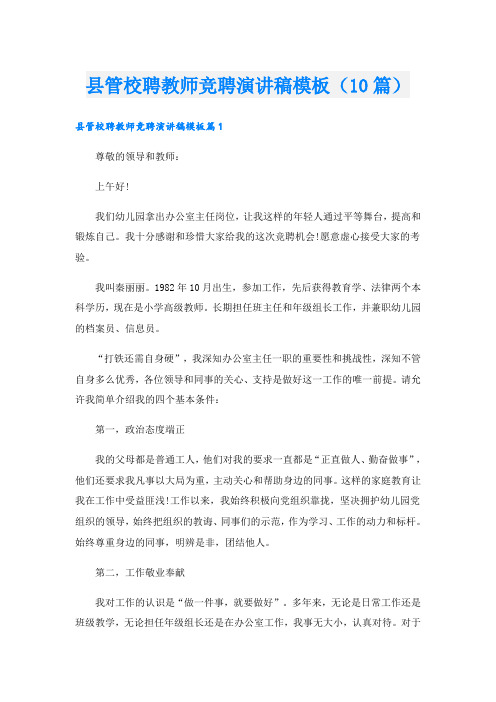 县管校聘教师竞聘演讲稿模板（10篇）

县管校聘教师竞聘演讲稿模板篇1

尊敬的领导和教师：

上午好!

我们幼儿园拿出办公室主任岗位，让我这样的年轻人通过平等舞台，提高和锻炼自己。我十分感谢和珍惜大家给我的这次竞聘机会!愿意虚心接受大家的考验。

我叫秦丽丽。1982年10月出生，参加工作，先后获得教育学、法律两个本科学历，现在是小学高级教师。长期担任班主任和年级组长工作，并兼职幼儿园的档案员、信息员。

“打铁还需自身硬”，我深知办公室主任一职的重要性和挑战性，深知不管自身多么优秀，各位领导和同事的关心、支持是做好这一工作的唯一前提。请允许我简单介绍我的四个基本条件：

第一，政治态度端正

我的父母都是普通工人，他们对我的要求一直都是“正直做人、勤奋做事”，他们还要求我凡事以大局为重，主动关心和帮助身边的同事。这样的家庭教育让我在工作中受益匪浅!工作以来，我始终积极向党组织靠拢，坚决拥护幼儿园党组织的领导，始终把组织的教诲、同事们的示范，作为学习、工作的动力和标杆。始终尊重身边的同事，明辨是非，团结他人。

第二，工作敬业奉献

我对工作的认识是“做一件事，就要做好”。多年来，无论是日常工作还是班级教学，无论担任年级组长还是在办公室工作，我事无大小，认真对待。对于